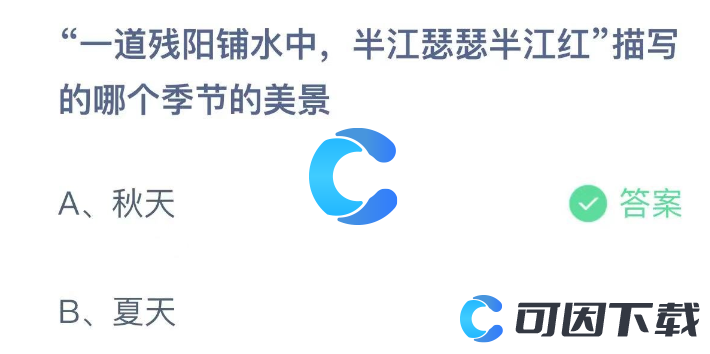 “一道残阳铺水中，半江瑟瑟半江红”描写的哪个季节的美景

A、秋天

答案

B、夏天

可因下载